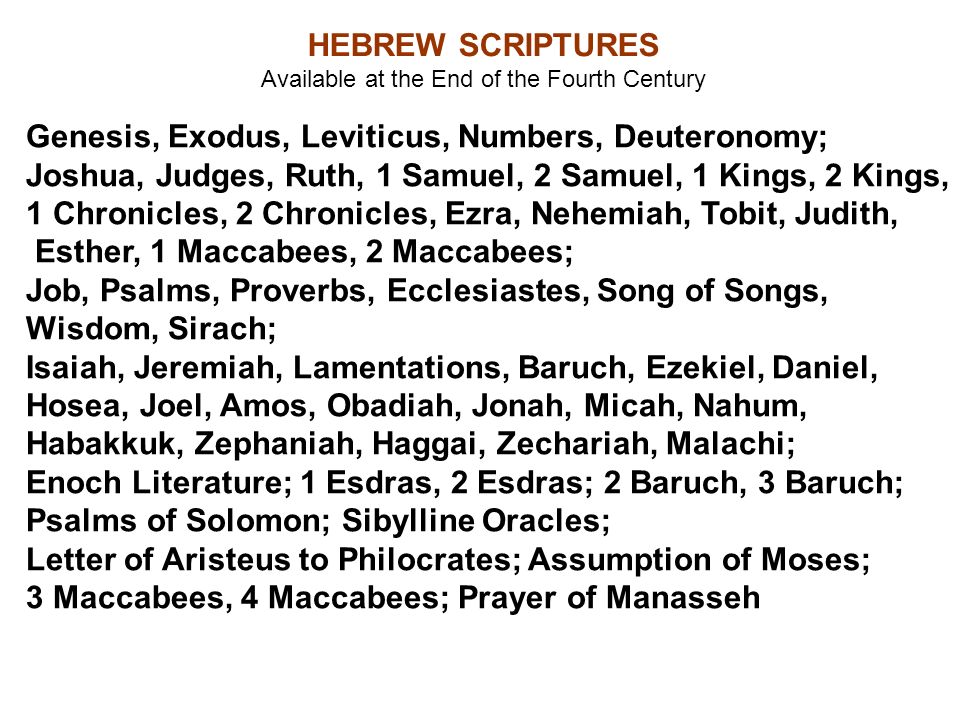 HEBREW SCRIPTURES
Available at the End of the Fourth Century

Genesis, Exodus, Leviticus, Numbers, Deuteronomy;
Joshua, Judges, Ruth, 1 Samuel, 2 Samuel, 1 Kings, 2 Kings, 1 Chronicles, 2 Chronicles, Ezra, Nehemiah, Tobit, Judith, Esther, 1 Maccabees, 2 Maccabees;
Job, Psalms, Proverbs, Ecclesiastes, Song of Songs, Wisdom, Sirach;
Isaiah, Jeremiah, Lamentations, Baruch, Ezekiel, Daniel, Hosea, Joel, Amos, Obadiah, Jonah, Micah, Nahum, Habakkuk, Zephaniah, Haggai, Zechariah, Malachi;
Enoch Literature; 1 Esdras, 2 Esdras; 2 Baruch, 3 Baruch;
Psalms of Solomon; Sibylline Oracles;
Letter of Aristeus to Philocrates; Assumption of Moses;
3 Maccabees, 4 Maccabees; Prayer of Manasseh